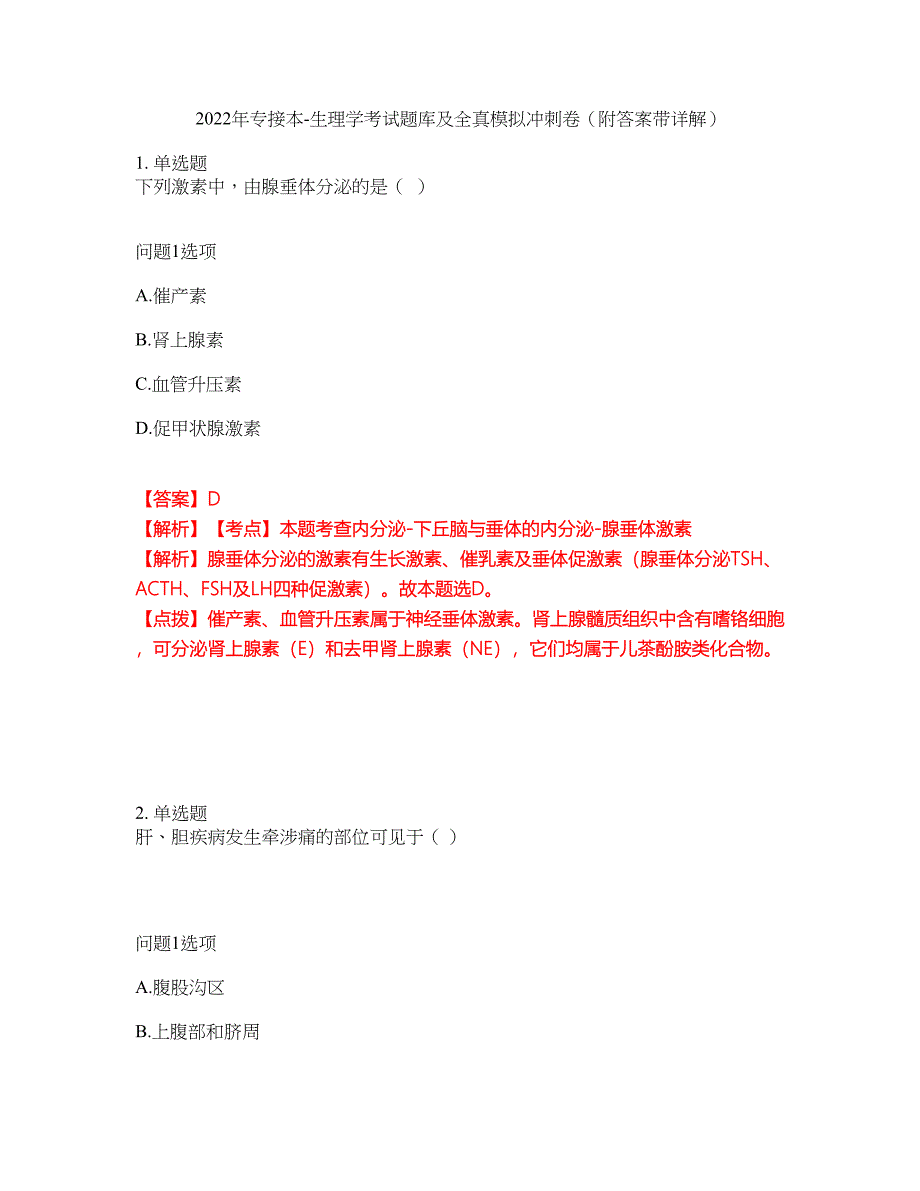 2022年专接本-生理学考试题库及全真模拟冲刺卷（附答案带详解）

1. 单选题
下列激素中，由腺垂体分泌的是（ ）

问题1选项

A.催产素

B.肾上腺素

C.血管升压素

D.促甲状腺激素

【答案】D
【解析】【考点】本题考查内分泌-下丘脑与垂体的内分泌-腺垂体激素
【解析】腺垂体分泌的激素有生长激素、催乳素及垂体促激素（腺垂体分泌TSH、ACTH、FSH及LH四种促激素）。故本题选D。
【点拨】催产素、血管升压素属于神经垂体激素。肾上腺髓质组织中含有嗜铬细胞，可分泌肾上腺素（E）和去甲肾上腺素（NE），它们均属于儿茶酚胺类化合物。

2. 单选题
肝、胆疾病发生牵涉痛的部位可见于（ ）

问题1选项

A.腹股沟区

B.上腹部和脐周